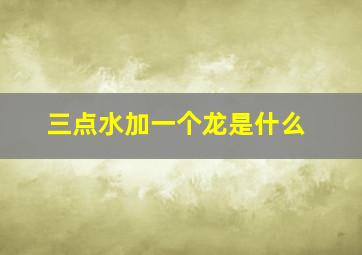 三点水加一个龙是什么